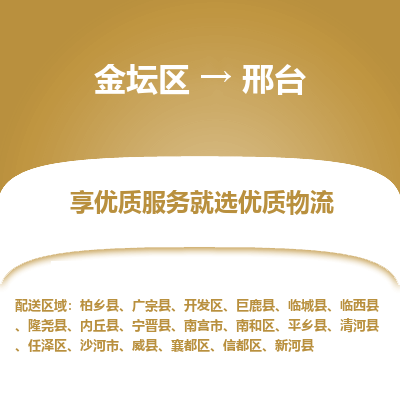 金坛区 → 邢台

享优质服务就选优质物流

配送区域：柏乡县、广宗县、开发区、巨鹿县、临城县、临西县、隆尧县、内丘县、宁晋县、南宫市、南和区、平乡县、清河县、任泽区、沙河市、威县、襄都区、信都区、新河县